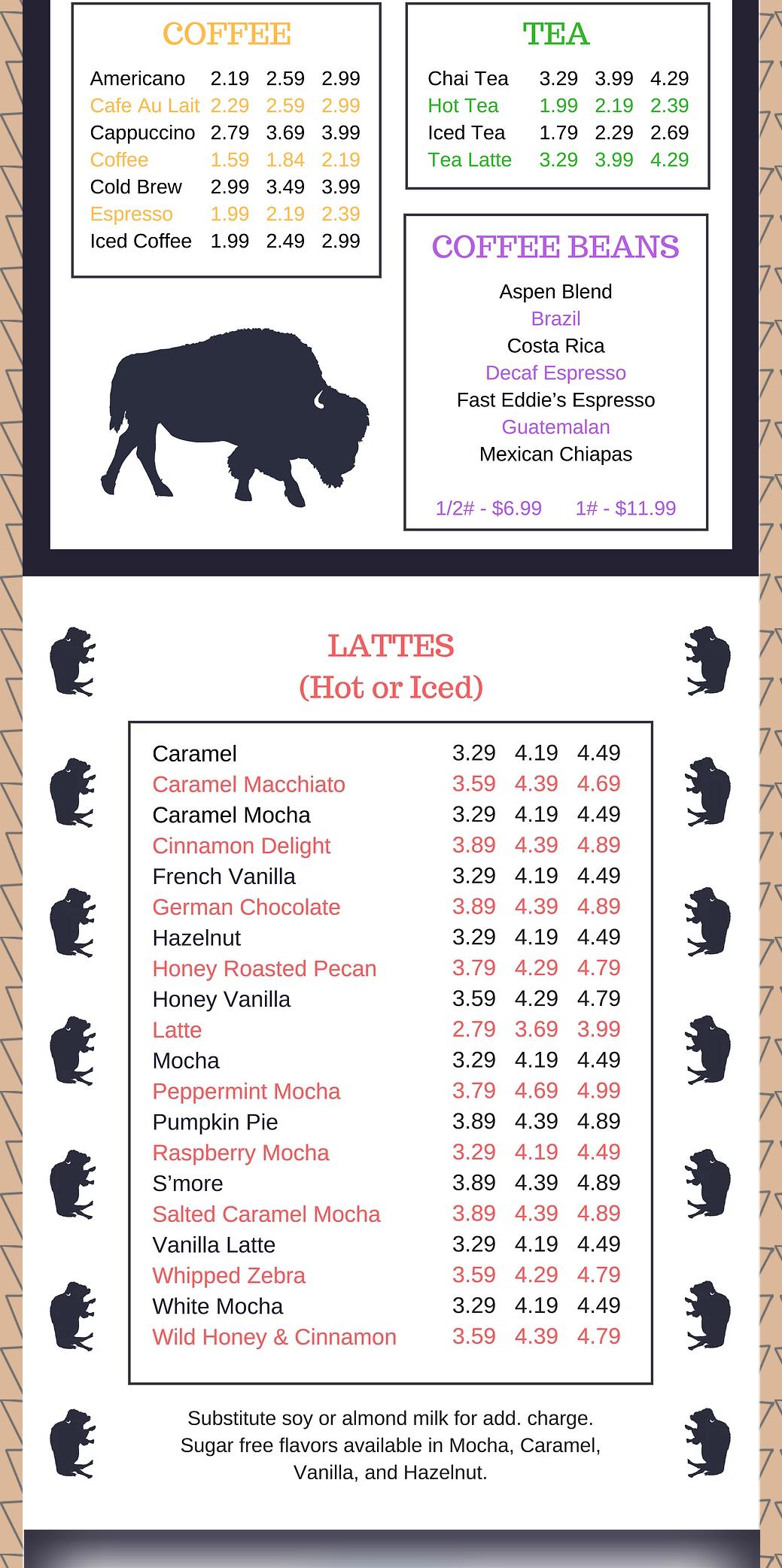 COFFEE

| | | | |
|---|---|---|---|
| Americano | 2.19 | 2.59 | 2.99 |
| Cafe Au Lait | 2.29 | 2.59 | 2.99 |
| Cappuccino | 2.79 | 3.69 | 3.99 |
| Coffee | 1.59 | 1.84 | 2.19 |
| Cold Brew | 2.99 | 3.49 | 3.99 |
| Espresso | 1.99 | 2.19 | 2.39 |
| Iced Coffee | 1.99 | 2.49 | 2.99 |

TEA

| | | | |
|---|---|---|---|
| Chai Tea | 3.29 | 3.99 | 4.29 |
| Hot Tea | 1.99 | 2.19 | 2.39 |
| Iced Tea | 1.79 | 2.29 | 2.69 |
| Tea Latte | 3.29 | 3.99 | 4.29 |

COFFEE BEANS

Aspen Blend
Brazil
Costa Rica
Decaf Espresso
Fast Eddie's Espresso
Guatemalan
Mexican Chiapas

1/2# - $6.99 1# - $11.99

LATTES
(Hot or Iced)

| | | | |
|---|---|---|---|
| Caramel | 3.29 | 4.19 | 4.49 |
| Caramel Macchiato | 3.59 | 4.39 | 4.69 |
| Caramel Mocha | 3.29 | 4.19 | 4.49 |
| Cinnamon Delight | 3.89 | 4.39 | 4.89 |
| French Vanilla | 3.29 | 4.19 | 4.49 |
| German Chocolate | 3.89 | 4.39 | 4.89 |
| Hazelnut | 3.29 | 4.19 | 4.49 |
| Honey Roasted Pecan | 3.79 | 4.29 | 4.79 |
| Honey Vanilla | 3.59 | 4.29 | 4.79 |
| Latte | 2.79 | 3.69 | 3.99 |
| Mocha | 3.29 | 4.19 | 4.49 |
| Peppermint Mocha | 3.79 | 4.69 | 4.99 |
| Pumpkin Pie | 3.89 | 4.39 | 4.89 |
| Raspberry Mocha | 3.29 | 4.19 | 4.49 |
| S'more | 3.89 | 4.39 | 4.89 |
| Salted Caramel Mocha | 3.89 | 4.39 | 4.89 |
| Vanilla Latte | 3.29 | 4.19 | 4.49 |
| Whipped Zebra | 3.59 | 4.29 | 4.79 |
| White Mocha | 3.29 | 4.19 | 4.49 |
| Wild Honey & Cinnamon | 3.59 | 4.39 | 4.79 |

Substitute soy or almond milk for add. charge. Sugar free flavors available in Mocha, Caramel, Vanilla, and Hazelnut.